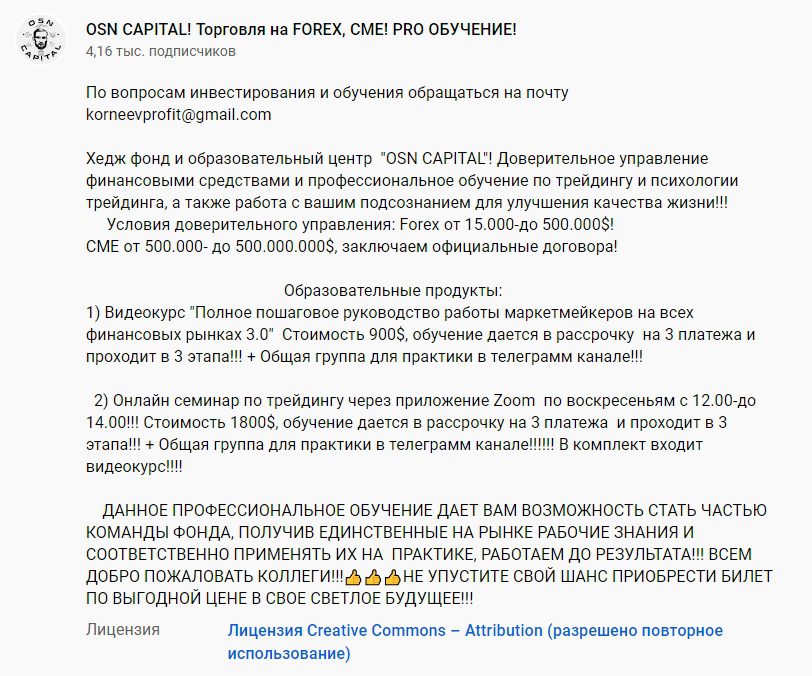 OSN CAPITAL

OSN CAPITAL! Торговля на FOREX, CME! PRO ОБУЧЕНИЕ!
4,16 тыс. подписчиков

По вопросам инвестирования и обучения обращаться на почту korneevprofit@gmail.com

Хедж фонд и образовательный центр "OSN CAPITAL"! Доверительное управление финансовыми средствами и профессиональное обучение по трейдингу и психологии трейдинга, а также работа с вашим подсознанием для улучшения качества жизни!!!
Условия доверительного управления: Forex от 15.000-до 500.000$!
CME от 500.000- до 500.000.000$, заключаем официальные договора!

Образовательные продукты:
1) Видеокурс "Полное пошаговое руководство работы маркетмейкеров на всех финансовых рынках 3.0" Стоимость 900$, обучение дается в рассрочку на 3 платежа и проходит в 3 этапа!!! + Общая группа для практики в телеграмм канале!!!

2) Онлайн семинар по трейдингу через приложение Zoom по воскресеньям с 12.00-до 14.00!!! Стоимость 1800$, обучение дается в рассрочку на 3 платежа и проходит в 3 этапа!!! + Общая группа для практики в телеграмм канале!!!!!! В комплект входит видеокурс!!!!

ДАННОЕ ПРОФЕССИОНАЛЬНОЕ ОБУЧЕНИЕ ДАЕТ ВАМ ВОЗМОЖНОСТЬ СТАТЬ ЧАСТЬЮ КОМАНДЫ ФОНДА, ПОЛУЧИВ ЕДИНСТВЕННЫЕ НА РЫНКЕ РАБОЧИЕ ЗНАНИЯ И СООТВЕТСТВЕННО ПРИМЕНЯТЬ ИХ НА ПРАКТИКЕ, РАБОТАЕМ ДО РЕЗУЛЬТАТА!!! ВСЕМ ДОБРО ПОЖАЛОВАТЬ КОЛЛЕГИ!!!👍👍👍НЕ УПУСТИТЕ СВОЙ ШАНС ПРИОБРЕСТИ БИЛЕТ ПО ВЫГОДНОЙ ЦЕНЕ В СВОЕ СВЕТЛОЕ БУДУЩЕЕ!!!

Лицензия Лицензия Creative Commons – Attribution (разрешено повторное использование)